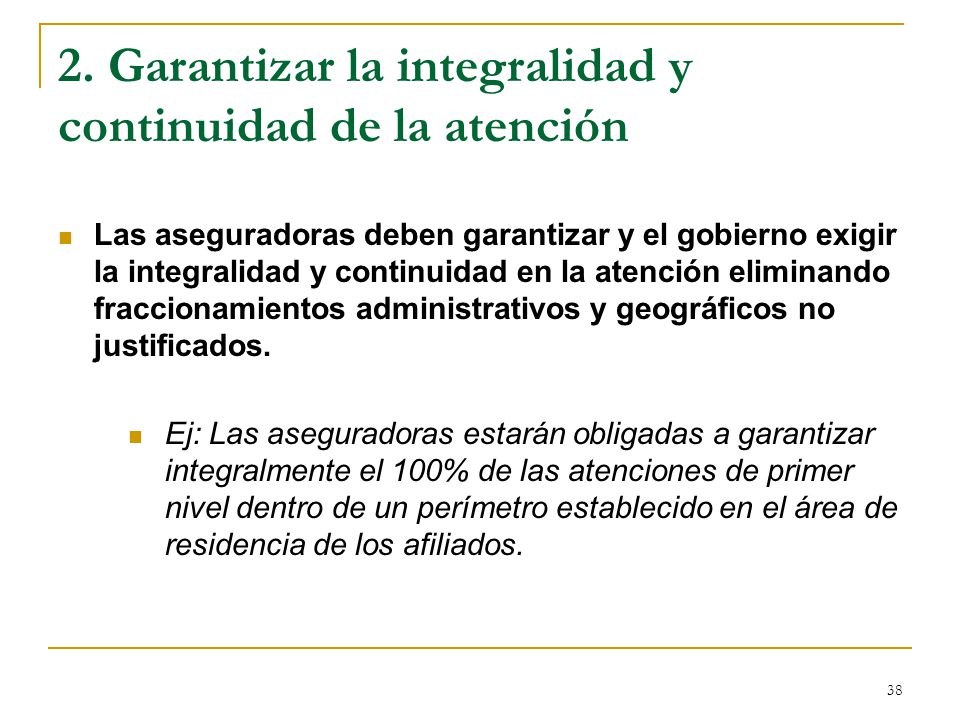 2. Garantizar la integralidad y continuidad de la atención

Las aseguradoras deben garantizar y el gobierno exigir la integralidad y continuidad en la atención eliminando fraccionamientos administrativos y geográficos no justificados.

Ej: Las aseguradoras estarán obligadas a garantizar integralmente el 100% de las atenciones de primer nivel dentro de un perímetro establecido en el área de residencia de los afiliados.

38